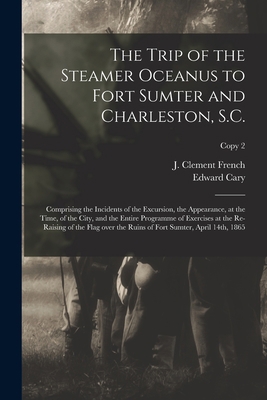 The Trip of the Steamer Oceanus to Fort Sumter and Charleston, S.C.

Copy 2

J. Clement French
Edward Cary

Comprising the Incidents of the Excursion, the Appearance, at the Time, of the City, and the Entire Programme of Exercises at the Re-Raising of the Flag over the Ruins of Fort Sumter, April 14th, 1865